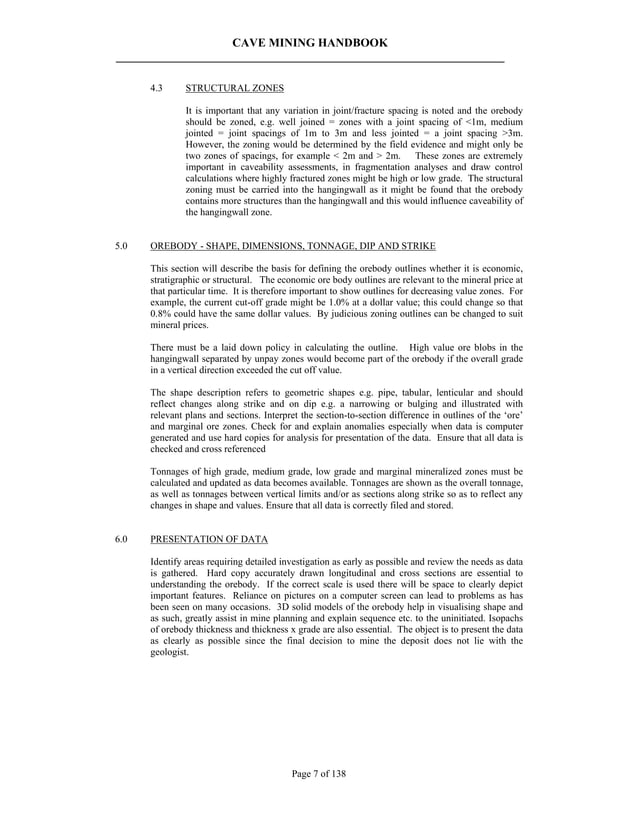 CAVE MINING HANDBOOK

4.3 STRUCTURAL ZONES

It is important that any variation in joint/fracture spacing is noted and the orebody should be zoned, e.g. well joined = zones with a joint spacing of <1m, medium jointed = joint spacings of 1m to 3m and less jointed = a joint spacing >3m. However, the zoning would be determined by the field evidence and might only be two zones of spacings, for example < 2m and > 2m. These zones are extremely important in caveability assessments, in fragmentation analyses and draw control calculations where highly fractured zones might be high or low grade. The structural zoning must be carried into the hangingwall as it might be found that the orebody contains more structures than the hangingwall and this would influence caveability of the hangingwall zone.

5.0 OREBODY - SHAPE, DIMENSIONS, TONNAGE, DIP AND STRIKE

This section will describe the basis for defining the orebody outlines whether it is economic, stratigraphic or structural. The economic ore body outlines are relevant to the mineral price at that particular time. It is therefore important to show outlines for decreasing value zones. For example, the current cut-off grade might be 1.0% at a dollar value; this could change so that 0.8% could have the same dollar values. By judicious zoning outlines can be changed to suit mineral prices.

There must be a laid down policy in calculating the outline. High value ore blobs in the hangingwall separated by unpay zones would become part of the orebody if the overall grade in a vertical direction exceeded the cut off value.

The shape description refers to geometric shapes e.g. pipe, tabular, lenticular and should reflect changes along strike and on dip e.g. a narrowing or bulging and illustrated with relevant plans and sections. Interpret the section-to-section difference in outlines of the 'ore' and marginal ore zones. Check for and explain anomalies especially when data is computer generated and use hard copies for analysis for presentation of the data. Ensure that all data is checked and cross referenced

Tonnages of high grade, medium grade, low grade and marginal mineralized zones must be calculated and updated as data becomes available. Tonnages are shown as the overall tonnage, as well as tonnages between vertical limits and/or as sections along strike so as to reflect any changes in shape and values. Ensure that all data is correctly filed and stored.

6.0 PRESENTATION OF DATA

Identify areas requiring detailed investigation as early as possible and review the needs as data is gathered. Hard copy accurately drawn longitudinal and cross sections are essential to understanding the orebody. If the correct scale is used there will be space to clearly depict important features. Reliance on pictures on a computer screen can lead to problems as has been seen on many occasions. 3D solid models of the orebody help in visualising shape and as such, greatly assist in mine planning and explain sequence etc. to the uninitiated. Isopachs of orebody thickness and thickness x grade are also essential. The object is to present the data as clearly as possible since the final decision to mine the deposit does not lie with the geologist.

Page 7 of 138